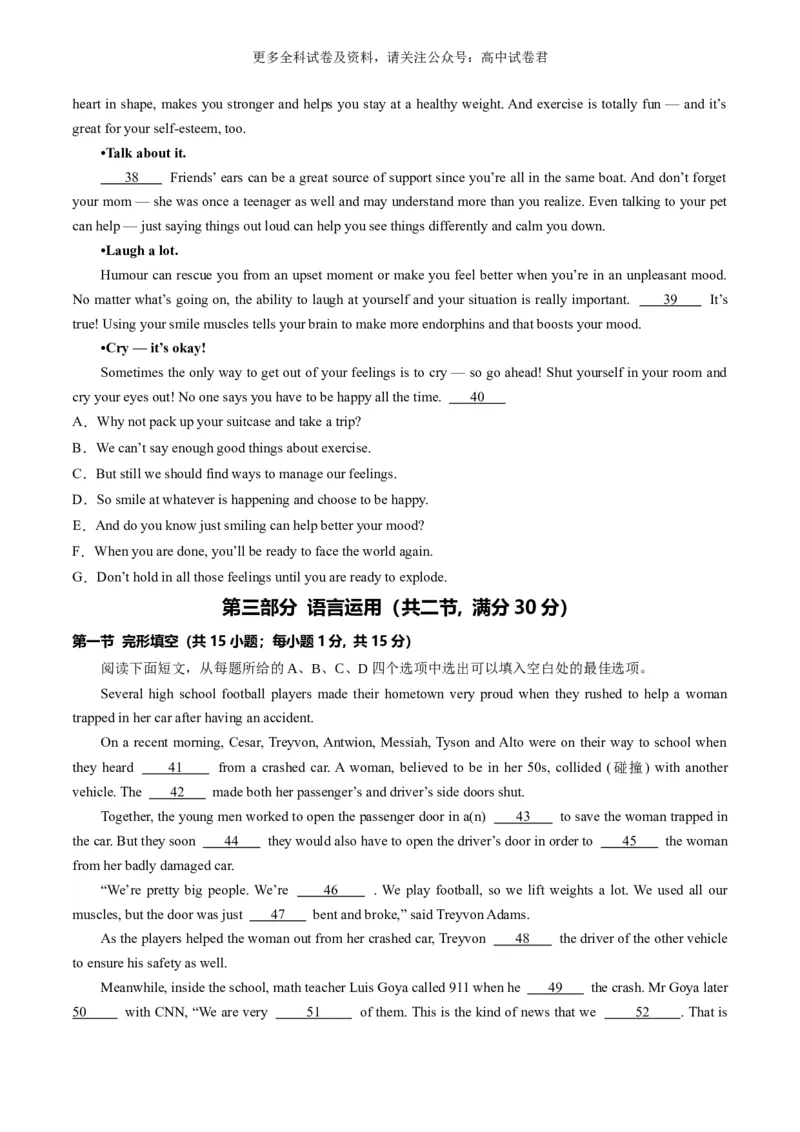 更多全科试卷及资料，请关注公众号：高中试卷君

heart in shape, makes you stronger and helps you stay at a healthy weight. And exercise is totally fun — and it's great for your self-esteem, too.

•Talk about it.

38 Friends' ears can be a great source of support since you're all in the same boat. And don't forget your mom — she was once a teenager as well and may understand more than you realize. Even talking to your pet can help — just saying things out loud can help you see things differently and calm you down.

•Laugh a lot.

Humour can rescue you from an upset moment or make you feel better when you're in an unpleasant mood. No matter what's going on, the ability to laugh at yourself and your situation is really important. 39 It's true! Using your smile muscles tells your brain to make more endorphins and that boosts your mood.

•Cry — it's okay!

Sometimes the only way to get out of your feelings is to cry — so go ahead! Shut yourself in your room and cry your eyes out! No one says you have to be happy all the time. 40

A．Why not pack up your suitcase and take a trip?
B．We can't say enough good things about exercise.
C．But still we should find ways to manage our feelings.
D．So smile at whatever is happening and choose to be happy.
E．And do you know just smiling can help better your mood?
F．When you are done, you'll be ready to face the world again.
G．Don't hold in all those feelings until you are ready to explode.

第三部分 语言运用（共二节，满分 30 分）

第一节 完形填空（共 15 小题；每小题 1 分，共 15 分）

阅读下面短文，从每题所给的 A、B、C、D 四个选项中选出可以填入空白处的最佳选项。

Several high school football players made their hometown very proud when they rushed to help a woman trapped in her car after having an accident.

On a recent morning, Cesar, Treyvon, Antwion, Messiah, Tyson and Alto were on their way to school when they heard 41 from a crashed car. A woman, believed to be in her 50s, collided (碰撞) with another vehicle. The 42 made both her passenger's and driver's side doors shut.

Together, the young men worked to open the passenger door in a(n) 43 to save the woman trapped in the car. But they soon 44 they would also have to open the driver's door in order to 45 the woman from her badly damaged car.

"We're pretty big people. We're 46 . We play football, so we lift weights a lot. We used all our muscles, but the door was just 47 bent and broke," said Treyvon Adams.

As the players helped the woman out from her crashed car, Treyvon 48 the driver of the other vehicle to ensure his safety as well.

Meanwhile, inside the school, math teacher Luis Goya called 911 when he 49 the crash. Mr Goya later 50 with CNN, "We are very 51 of them. This is the kind of news that we 52 . That is